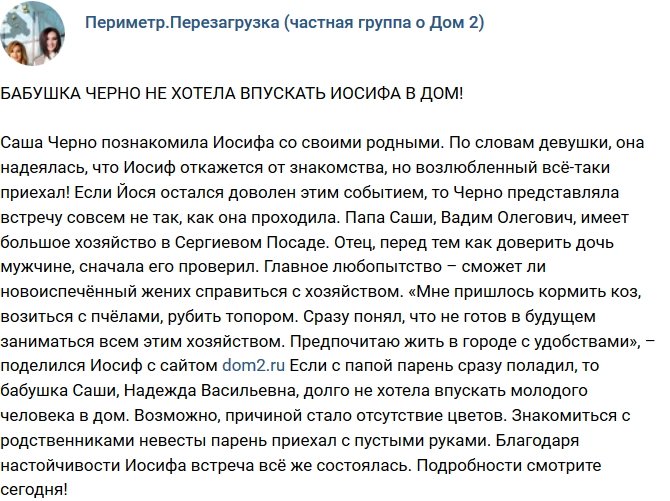 Периметр.Перезагрузка (частная группа о Дом 2)

БАБУШКА ЧЕРНО НЕ ХОТЕЛА ВПУСКАТЬ ИОСИФА В ДОМ!

Саша Черно познакомила Иосифа со своими родными. По словам девушки, она надеялась, что Иосиф откажется от знакомства, но возлюбленный всё-таки приехал! Если Йося остался доволен этим событием, то Черно представляла встречу совсем не так, как она проходила. Папа Саши, Вадим Олегович, имеет большое хозяйство в Сергиевом Посаде. Отец, перед тем как доверить дочь мужчине, сначала его проверил. Главное любопытство – сможет ли новоиспечённый жених справиться с хозяйством. «Мне пришлось кормить коз, возиться с пчёлами, рубить топором. Сразу понял, что не готов в будущем заниматься всем этим хозяйством. Предпочитаю жить в городе с удобствами», – поделился Иосиф с сайтом dom2.ru Если с папой парень сразу поладил, то бабушка Саши, Надежда Васильевна, долго не хотела впускать молодого человека в дом. Возможно, причиной стало отсутствие цветов. Знакомиться с родственниками невесты парень приехал с пустыми руками. Благодаря настойчивости Иосифа встреча всё же состоялась. Подробности смотрите сегодня!